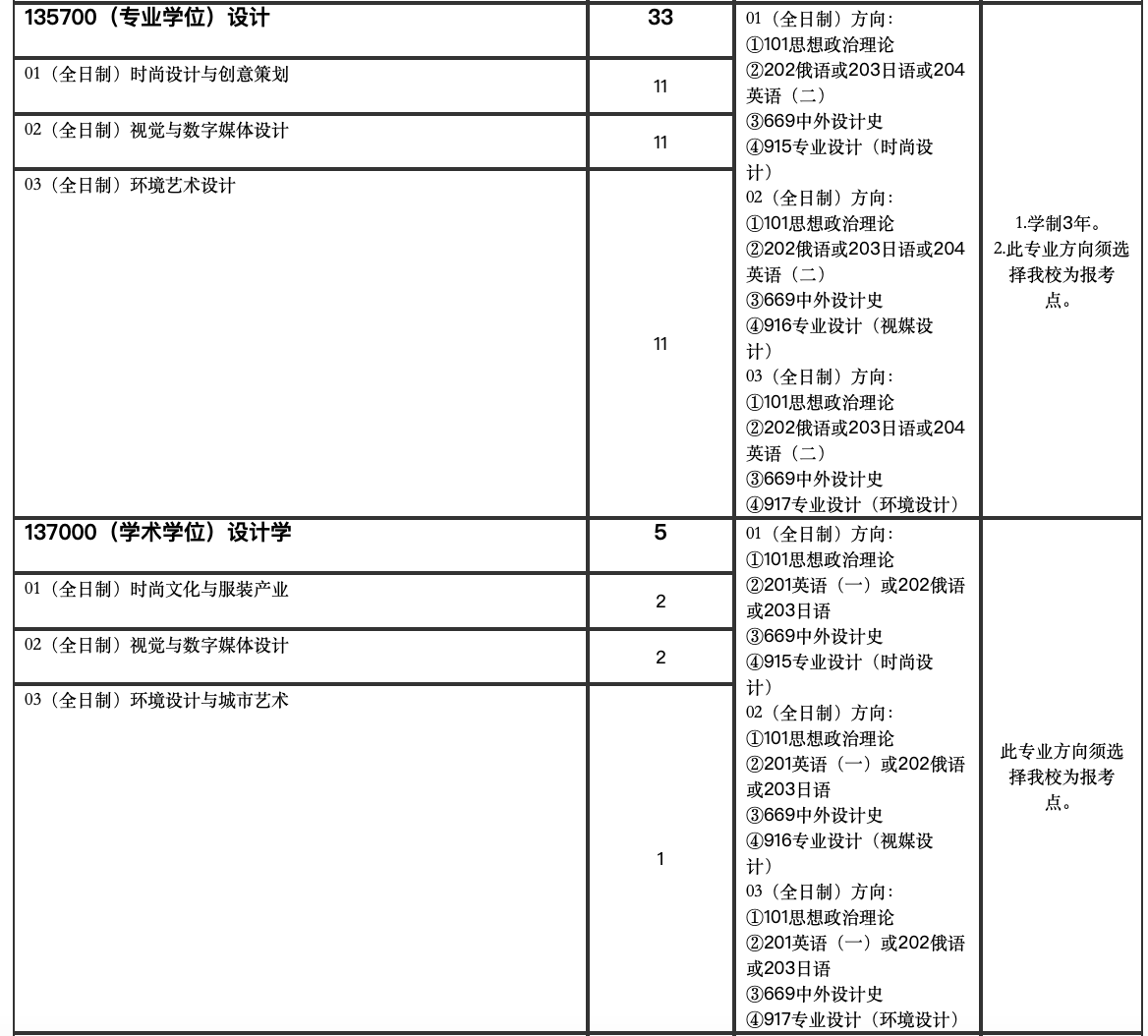 | 135700（专业学位）设计 | 33 | 01（全日制）方向：①101思想政治理论②202俄语或203日语或204英语（二）③669中外设计史④915专业设计（时尚设计）02（全日制）方向：①101思想政治理论②202俄语或203日语或204英语（二）③669中外设计史④916专业设计（视媒设计）03（全日制）方向：①101思想政治理论②202俄语或203日语或204英语（二）③669中外设计史④917专业设计（环境设计） | 1.学制3年。2.此专业方向须选择我校为报考点。 |
|---|---|---|---|
| 01（全日制）时尚设计与创意策划 | 11 | | |
| 02（全日制）视觉与数字媒体设计 | 11 | | |
| 03（全日制）环境艺术设计 | 11 | | |
| 137000（学术学位）设计学 | 5 | 01（全日制）方向：①101思想政治理论②201英语（一）或202俄语或203日语③669中外设计史④915专业设计（时尚设计）02（全日制）方向：①101思想政治理论②201英语（一）或202俄语或203日语③669中外设计史④916专业设计（视媒设计）03（全日制）方向：①101思想政治理论②201英语（一）或202俄语或203日语③669中外设计史④917专业设计（环境设计） | 此专业方向须选择我校为报考点。 |
| 01（全日制）时尚文化与服装产业 | 2 | | |
| 02（全日制）视觉与数字媒体设计 | 2 | | |
| 03（全日制）环境设计与城市艺术 | 1 | | |